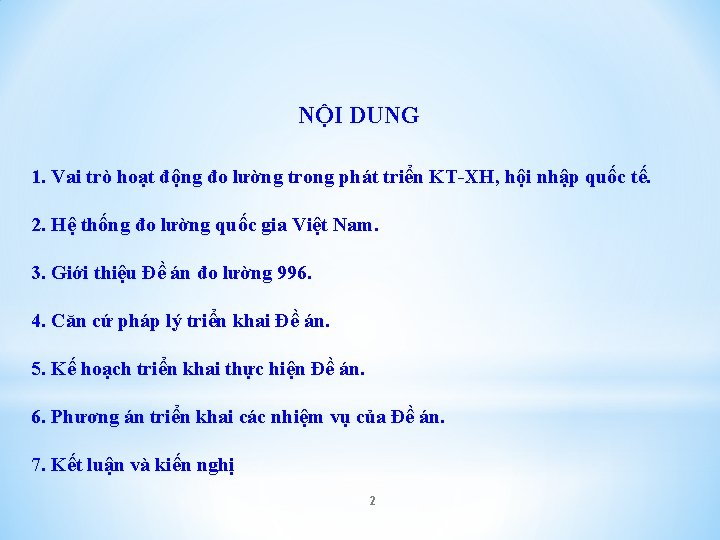 NỘI DUNG

1. Vai trò hoạt động đo lường trong phát triển KT-XH, hội nhập quốc tế.

2. Hệ thống đo lường quốc gia Việt Nam.

3. Giới thiệu Đề án đo lường 996.

4. Căn cứ pháp lý triển khai Đề án.

5. Kế hoạch triển khai thực hiện Đề án.

6. Phương án triển khai các nhiệm vụ của Đề án.

7. Kết luận và kiến nghị

2